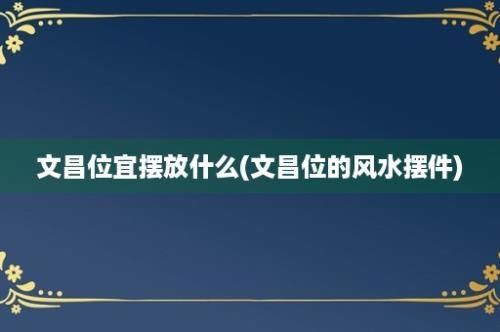 文昌位宜摆放什么(文昌位的风水摆件)